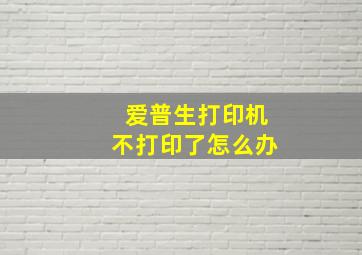 爱普生打印机
不打印了怎么办